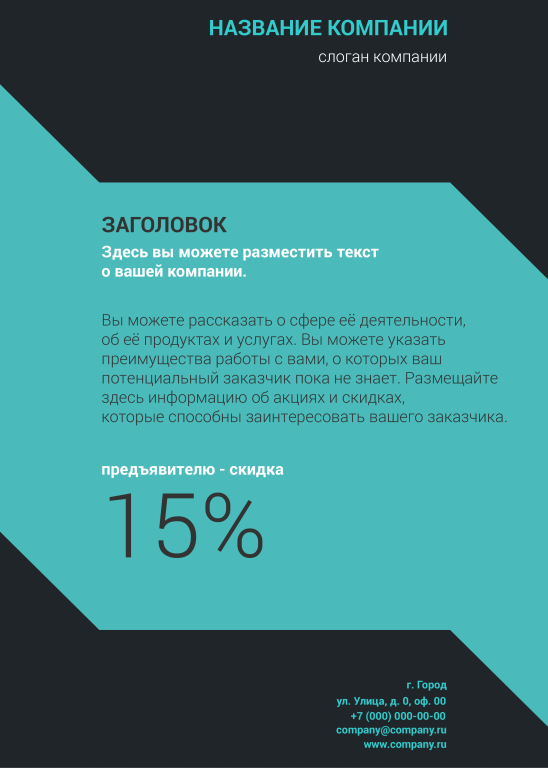 НАЗВАНИЕ КОМПАНИИ
слоган компании

ЗАГОЛОВОК
Здесь вы можете разместить текст о вашей компании.

Вы можете рассказать о сфере её деятельности, об её продуктах и услугах. Вы можете указать преимущества работы с вами, о которых ваш потенциальный заказчик пока не знает. Размещайте здесь информацию об акциях и скидках, которые способны заинтересовать вашего заказчика.

предъявителю - скидка
15%

г. Город
ул. Улица, д. 0, оф. 00
+7 (000) 000-00-00
company@company.ru
www.company.ru